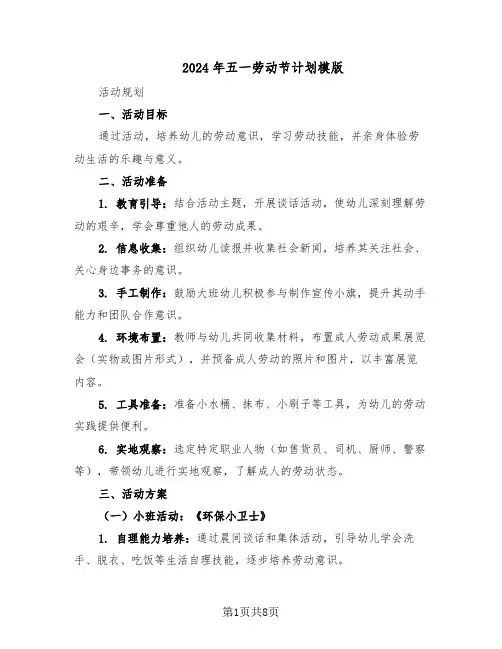 2024年五一劳动节计划模版

活动规划

一、活动目标

通过活动，培养幼儿的劳动意识，学习劳动技能，并亲身体验劳动生活的乐趣与意义。

二、活动准备

1. 教育引导：结合活动主题，开展谈话活动，使幼儿深刻理解劳动的艰辛，学会尊重他人的劳动成果。

2. 信息收集：组织幼儿读报并收集社会新闻，培养其关注社会、关心身边事务的意识。

3. 手工制作：鼓励大班幼儿积极参与制作宣传小旗，提升其动手能力和团队合作意识。

4. 环境布置：教师与幼儿共同收集材料，布置成人劳动成果展览会（实物或图片形式），并预备成人劳动的照片和图片，以丰富展览内容。

5. 工具准备：准备小水桶、抹布、小刷子等工具，为幼儿的劳动实践提供便利。

6. 实地观察：选定特定职业人物（如售货员、司机、厨师、警察等），带领幼儿进行实地观察，了解成人的劳动状态。

三、活动方案

（一）小班活动：《环保小卫士》

1. 自理能力培养：通过晨间谈话和集体活动，引导幼儿学会洗手、脱衣、吃饭等生活自理技能，逐步培养劳动意识。

第1页共8页